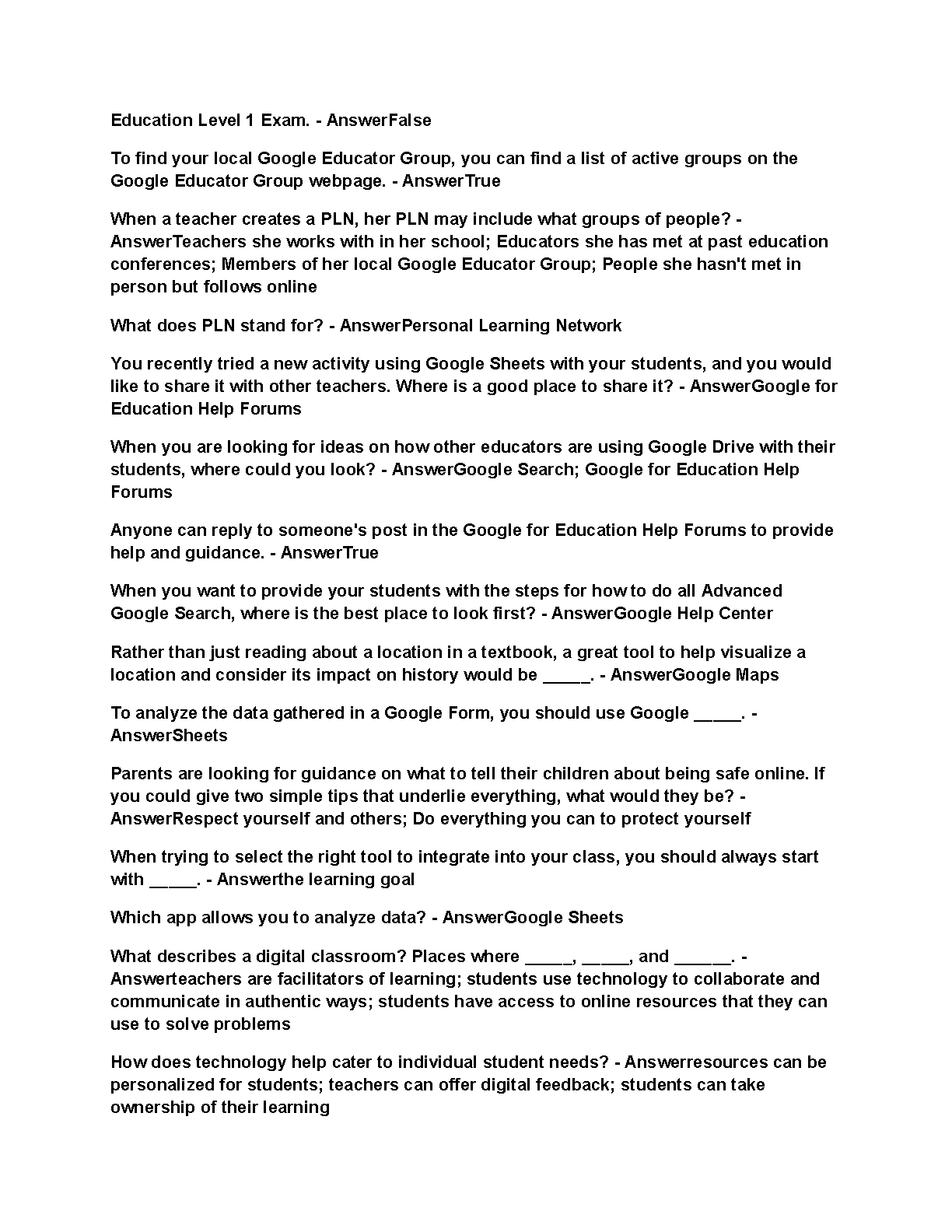 Education Level 1 Exam. - AnswerFalse

To find your local Google Educator Group, you can find a list of active groups on the Google Educator Group webpage. - AnswerTrue

When a teacher creates a PLN, her PLN may include what groups of people? - AnswerTeachers she works with in her school; Educators she has met at past education conferences; Members of her local Google Educator Group; People she hasn't met in person but follows online

What does PLN stand for? - AnswerPersonal Learning Network

You recently tried a new activity using Google Sheets with your students, and you would like to share it with other teachers. Where is a good place to share it? - AnswerGoogle for Education Help Forums

When you are looking for ideas on how other educators are using Google Drive with their students, where could you look? - AnswerGoogle Search; Google for Education Help Forums

Anyone can reply to someone's post in the Google for Education Help Forums to provide help and guidance. - AnswerTrue

When you want to provide your students with the steps for how to do all Advanced Google Search, where is the best place to look first? - AnswerGoogle Help Center

Rather than just reading about a location in a textbook, a great tool to help visualize a location and consider its impact on history would be _____. - AnswerGoogle Maps

To analyze the data gathered in a Google Form, you should use Google _____. - AnswerSheets

Parents are looking for guidance on what to tell their children about being safe online. If you could give two simple tips that underlie everything, what would they be? - AnswerRespect yourself and others; Do everything you can to protect yourself

When trying to select the right tool to integrate into your class, you should always start with _____. - Answerthe learning goal

Which app allows you to analyze data? - AnswerGoogle Sheets

What describes a digital classroom? Places where _____, _____, and ______. - Answerteachers are facilitators of learning; students use technology to collaborate and communicate in authentic ways; students have access to online resources that they can use to solve problems

How does technology help cater to individual student needs? - Answerresources can be personalized for students; teachers can offer digital feedback; students can take ownership of their learning